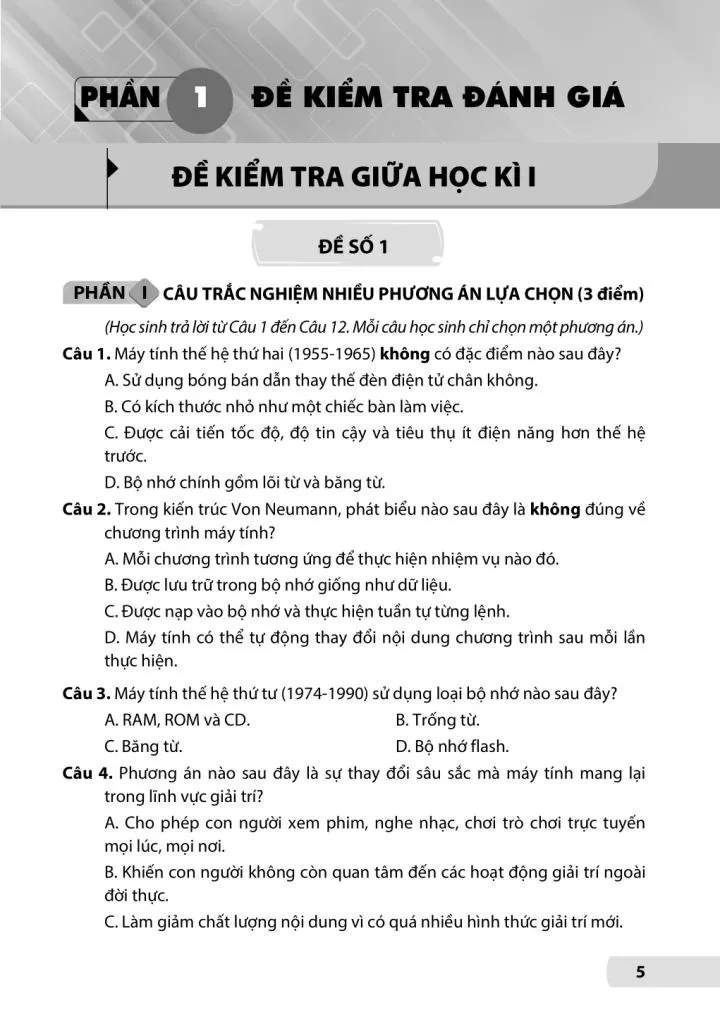 PHẦN 1 ĐỀ KIỂM TRA ĐÁNH GIÁ

ĐỀ KIỂM TRA GIỮA HỌC KÌ I

ĐỀ SỐ 1

PHẦN I CÂU TRẮC NGHIỆM NHIỀU PHƯƠNG ÁN LỰA CHỌN (3 điểm)

(Học sinh trả lời từ Câu 1 đến Câu 12. Mỗi câu học sinh chỉ chọn một phương án.)

Câu 1. Máy tính thế hệ thứ hai (1955-1965) không có đặc điểm nào sau đây?

A. Sử dụng bóng bán dẫn thay thế đèn điện tử chân không.

B. Có kích thước nhỏ như một chiếc bàn làm việc.

C. Được cải tiến tốc độ, độ tin cậy và tiêu thụ ít điện năng hơn thế hệ trước.

D. Bộ nhớ chính gồm lõi từ và băng từ.

Câu 2. Trong kiến trúc Von Neumann, phát biểu nào sau đây là không đúng về chương trình máy tính?

A. Mỗi chương trình tương ứng để thực hiện nhiệm vụ nào đó.

B. Được lưu trữ trong bộ nhớ giống như dữ liệu.

C. Được nạp vào bộ nhớ và thực hiện tuần tự từng lệnh.

D. Máy tính có thể tự động thay đổi nội dung chương trình sau mỗi lần thực hiện.

Câu 3. Máy tính thế hệ thứ tư (1974-1990) sử dụng loại bộ nhớ nào sau đây?

A. RAM, ROM và CD.
B. Trống từ.
C. Băng từ.
D. Bộ nhớ flash.

Câu 4. Phương án nào sau đây là sự thay đổi sâu sắc mà máy tính mang lại trong lĩnh vực giải trí?

A. Cho phép con người xem phim, nghe nhạc, chơi trò chơi trực tuyến mọi lúc, mọi nơi.

B. Khiến con người không còn quan tâm đến các hoạt động giải trí ngoài đời thực.

C. Làm giảm chất lượng nội dung vì có quá nhiều hình thức giải trí mới.

5